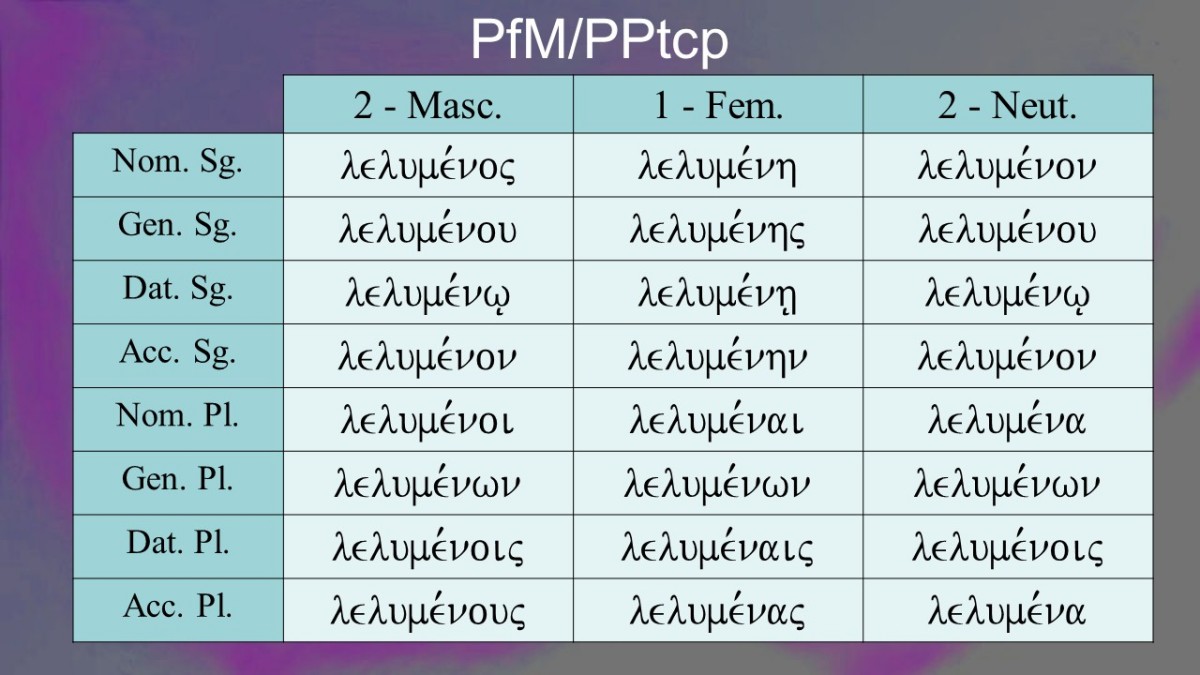 PfM/PPtcp

|  | 2 - Masc. | 1 - Fem. | 2 - Neut. |
|---|---|---|---|
| Nom. Sg. | λελυμένος | λελυμένη | λελυμένον |
| Gen. Sg. | λελυμένου | λελυμένης | λελυμένου |
| Dat. Sg. | λελυμένῳ | λελυμένῃ | λελυμένῳ |
| Acc. Sg. | λελυμένον | λελυμένην | λελυμένον |
| Nom. Pl. | λελυμένοι | λελυμέναι | λελυμένα |
| Gen. Pl. | λελυμένων | λελυμένων | λελυμένων |
| Dat. Pl. | λελυμένοις | λελυμέναις | λελυμένοις |
| Acc. Pl. | λελυμένους | λελυμένας | λελυμένα |